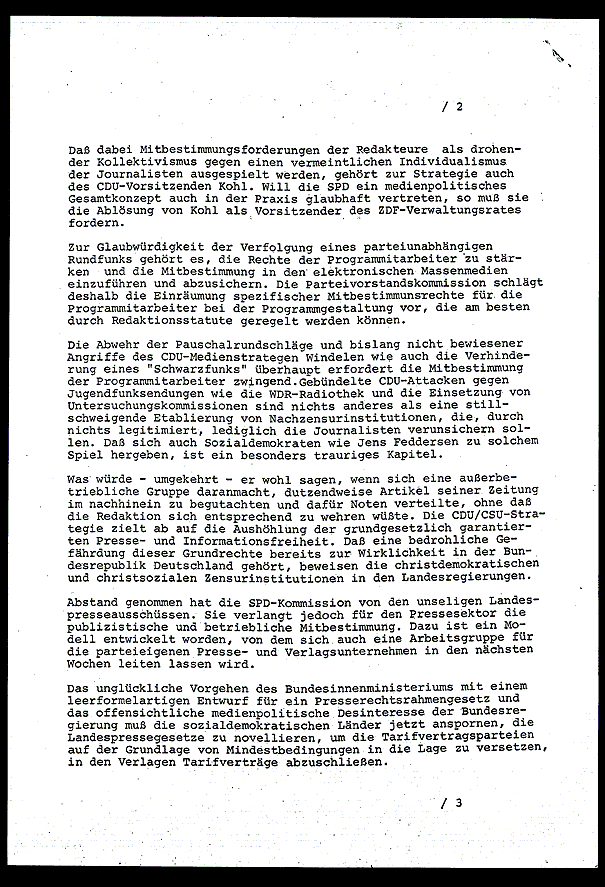 / 2

Daß dabei Mitbestimmungsforderungen der Redakteure als drohender Kollektivismus gegen einen vermeintlichen Individualismus der Journalisten ausgespielt werden, gehört zur Strategie auch des CDU-Vorsitzenden Kohl. Will die SPD ein medienpolitisches Gesamtkonzept auch in der Praxis glaubhaft vertreten, so muß sie die Ablösung von Kohl als Vorsitzender des ZDF-Verwaltungsrates fordern.

Zur Glaubwürdigkeit der Verfolgung eines parteiunabhängigen Rundfunks gehört es, die Rechte der Programmitarbeiter zu stärken und die Mitbestimmung in den elektronischen Massenmedien einzuführen und abzusichern. Die Parteivorstandskommission schlägt deshalb die Einräumung spezifischer Mitbestimmunsrechte für die Programmitarbeiter bei der Programmgestaltung vor, die am besten durch Redaktionsstatute geregelt werden können.

Die Abwehr der Pauschalrundschläge und bislang nicht bewiesener Angriffe des CDU-Medienstrategen Windelen wie auch die Verhinderung eines "Schwarzfunks" überhaupt erfordert die Mitbestimmung der Programmitarbeiter zwingend.Gebündelte CDU-Attacken gegen Jugendfunksendungen wie die WDR-Radiothek und die Einsetzung von Untersuchungskommissionen sind nichts anderes als eine stillschweigende Etablierung von Nachzensurinstitutionen, die, durch nichts legitimiert, lediglich die Journalisten verunsichern sollen. Daß sich auch Sozialdemokraten wie Jens Feddersen zu solchem Spiel hergeben, ist ein besonders trauriges Kapitel.

Was würde - umgekehrt - er wohl sagen, wenn sich eine außerbetriebliche Gruppe daranmacht, dutzendweise Artikel seiner Zeitung im nachhinein zu begutachten und dafür Noten verteilte, ohne daß die Redaktion sich entsprechend zu wehren wüßte. Die CDU/CSU-Strategie zielt ab auf die Aushöhlung der grundgesetzlich garantierten Presse- und Informationsfreiheit. Daß eine bedrohliche Gefährdung dieser Grundrechte bereits zur Wirklichkeit in der Bundesrepublik Deutschland gehört, beweisen die christdemokratischen und christsozialen Zensurinstitutionen in den Landesregierungen.

Abstand genommen hat die SPD-Kommission von den unseligen Landespresseausschüssen. Sie verlangt jedoch für den Pressesektor die publizistische und betriebliche Mitbestimmung. Dazu ist ein Modell entwickelt worden, von dem sich auch eine Arbeitsgruppe für die parteieigenen Presse- und Verlagsunternehmen in den nächsten Wochen leiten lassen wird.

Das unglückliche Vorgehen des Bundesinnenministeriums mit einem leerformelartigen Entwurf für ein Presserechtsrahmengesetz und das offensichtliche medienpolitische Desinteresse der Bundesregierung muß die sozialdemokratischen Länder jetzt anspornen, die Landespressegesetze zu novellieren, um die Tarifvertragsparteien auf der Grundlage von Mindestbedingungen in die Lage zu versetzen, in den Verlagen Tarifverträge abzuschließen.

/ 3